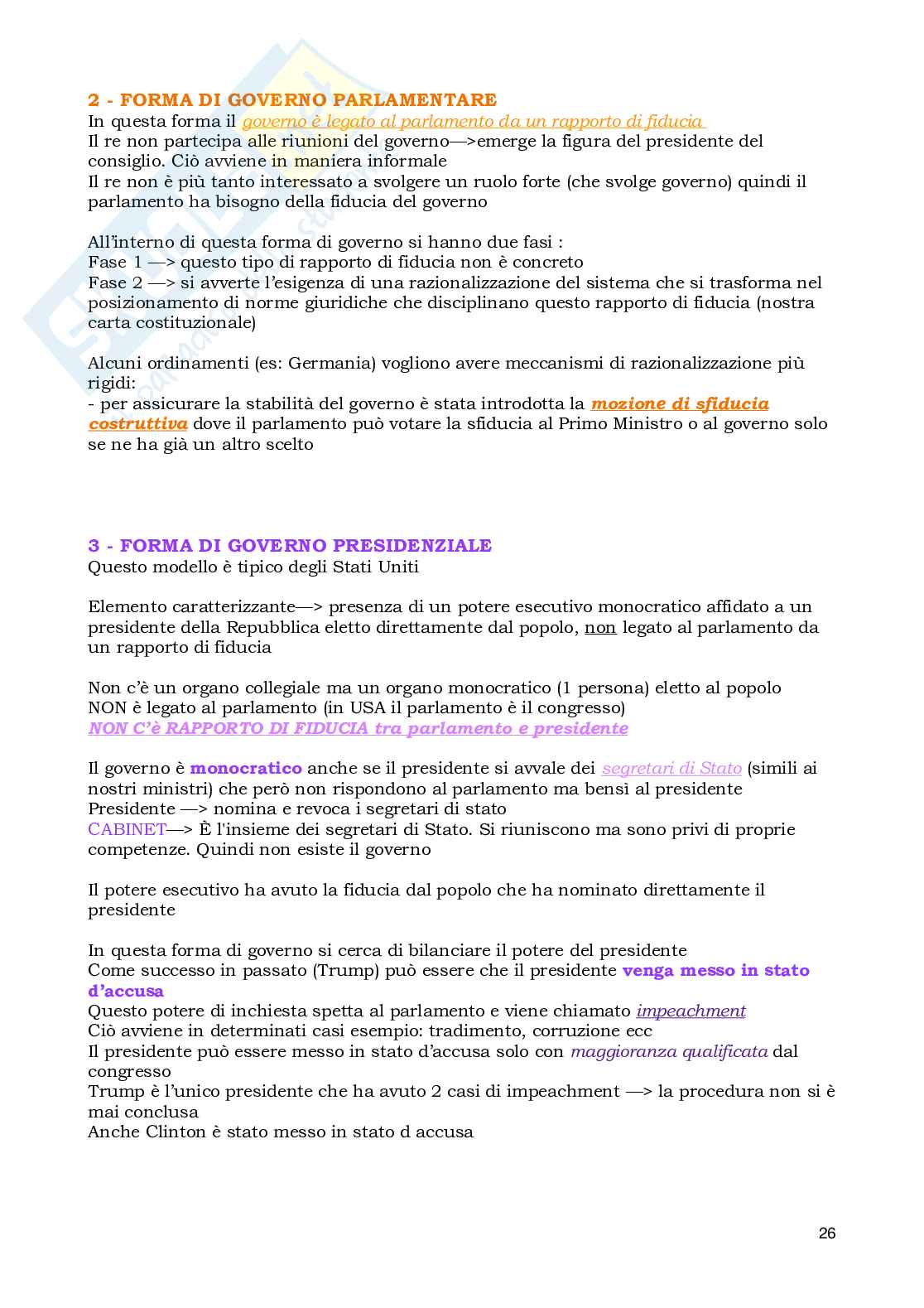 2 - FORMA DI GOVERNO PARLAMENTARE
In questa forma il governo è legato al parlamento da un rapporto di fiducia
Il re non partecipa alle riunioni del governo—>emerge la figura del presidente del consiglio. Ciò avviene in maniera informale
Il re non è più tanto interessato a svolgere un ruolo forte (che svolge governo) quindi il parlamento ha bisogno della fiducia del governo

All'interno di questa forma di governo si hanno due fasi :
Fase 1 —> questo tipo di rapporto di fiducia non è concreto
Fase 2 —> si avverte l'esigenza di una razionalizzazione del sistema che si trasforma nel posizionamento di norme giuridiche che disciplinano questo rapporto di fiducia (nostra carta costituzionale)

Alcuni ordinamenti (es: Germania) vogliono avere meccanismi di razionalizzazione più rigidi:
- per assicurare la stabilità del governo è stata introdotta la mozione di sfiducia costruttiva dove il parlamento può votare la sfiducia al Primo Ministro o al governo solo se ne ha già un altro scelto

3 - FORMA DI GOVERNO PRESIDENZIALE
Questo modello è tipico degli Stati Uniti

Elemento caratterizzante—> presenza di un potere esecutivo monocratico affidato a un presidente della Repubblica eletto direttamente dal popolo, non legato al parlamento da un rapporto di fiducia

Non c'è un organo collegiale ma un organo monocratico (1 persona) eletto al popolo
NON è legato al parlamento (in USA il parlamento è il congresso)
NON C'è RAPPORTO DI FIDUCIA tra parlamento e presidente

Il governo è monocratico anche se il presidente si avvale dei segretari di Stato (simili ai nostri ministri) che però non rispondono al parlamento ma bensì al presidente
Presidente —> nomina e revoca i segretari di stato
CABINET—> È l'insieme dei segretari di Stato. Si riuniscono ma sono privi di proprie competenze. Quindi non esiste il governo

Il potere esecutivo ha avuto la fiducia dal popolo che ha nominato direttamente il presidente

In questa forma di governo si cerca di bilanciare il potere del presidente
Come successo in passato (Trump) può essere che il presidente venga messo in stato d'accusa
Questo potere di inchiesta spetta al parlamento e viene chiamato impeachment
Ciò avviene in determinati casi esempio: tradimento, corruzione ecc
Il presidente può essere messo in stato d'accusa solo con maggioranza qualificata dal congresso
Trump è l'unico presidente che ha avuto 2 casi di impeachment —> la procedura non si è mai conclusa
Anche Clinton è stato messo in stato d accusa

26